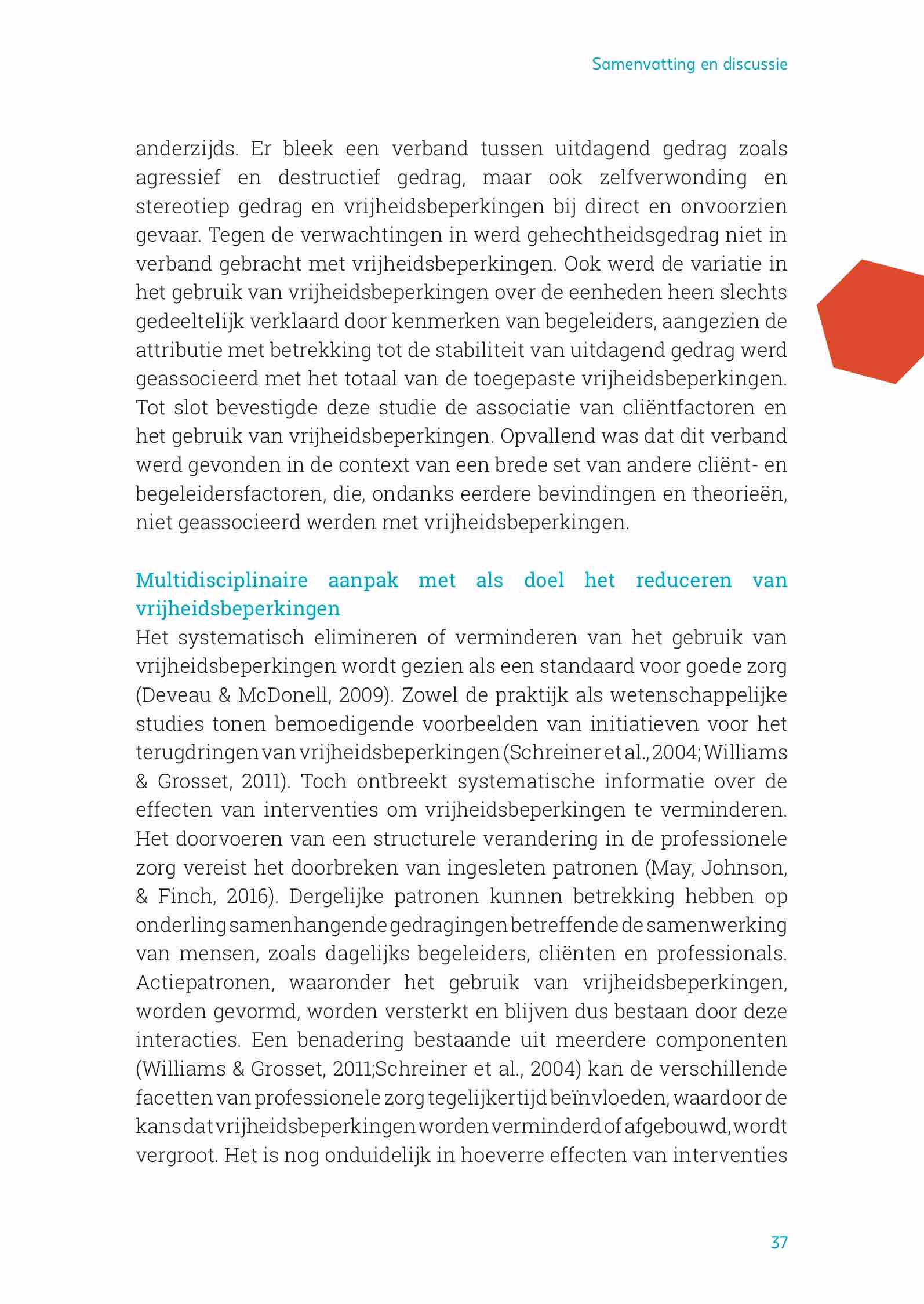 Samenvatting en discussie

anderzijds. Er bleek een verband tussen uitdagend gedrag zoals agressief en destructief gedrag, maar ook zelfverwonding en stereotiep gedrag en vrijheidsbeperkingen bij direct en onvoorzien gevaar. Tegen de verwachtingen in werd gehechtheidsgedrag niet in verband gebracht met vrijheidsbeperkingen. Ook werd de variatie in het gebruik van vrijheidsbeperkingen over de eenheden heen slechts gedeeltelijk verklaard door kenmerken van begeleiders, aangezien de attributie met betrekking tot de stabiliteit van uitdagend gedrag werd geassocieerd met het totaal van de toegepaste vrijheidsbeperkingen. Tot slot bevestigde deze studie de associatie van cliëntfactoren en het gebruik van vrijheidsbeperkingen. Opvallend was dat dit verband werd gevonden in de context van een brede set van andere cliënt- en begeleidersfactoren, die, ondanks eerdere bevindingen en theorieën, niet geassocieerd werden met vrijheidsbeperkingen.

Multidisciplinaire aanpak met als doel het reduceren van vrijheidsbeperkingen
Het systematisch elimineren of verminderen van het gebruik van vrijheidsbeperkingen wordt gezien als een standaard voor goede zorg (Deveau & McDonell, 2009). Zowel de praktijk als wetenschappelijke studies tonen bemoedigende voorbeelden van initiatieven voor het terugdringen van vrijheidsbeperkingen (Schreiner et al., 2004; Williams & Grosset, 2011). Toch ontbreekt systematische informatie over de effecten van interventies om vrijheidsbeperkingen te verminderen. Het doorvoeren van een structurele verandering in de professionele zorg vereist het doorbreken van ingesleten patronen (May, Johnson, & Finch, 2016). Dergelijke patronen kunnen betrekking hebben op onderling samenhangende gedragingen betreffende de samenwerking van mensen, zoals dagelijks begeleiders, cliënten en professionals. Actiepatronen, waaronder het gebruik van vrijheidsbeperkingen, worden gevormd, worden versterkt en blijven dus bestaan door deze interacties. Een benadering bestaande uit meerdere componenten (Williams & Grosset, 2011;Schreiner et al., 2004) kan de verschillende facetten van professionele zorg tegelijkertijd beïnvloeden, waardoor de kans dat vrijheidsbeperkingen worden verminderd of afgebouwd, wordt vergroot. Het is nog onduidelijk in hoeverre effecten van interventies

37